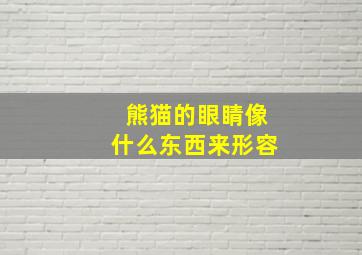 熊猫的眼睛像
什么东西来形容